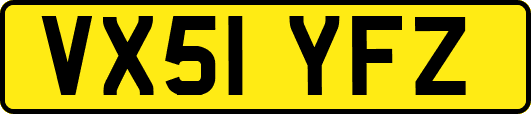 VX51 YFZ